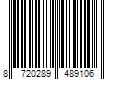 8 720289 489106